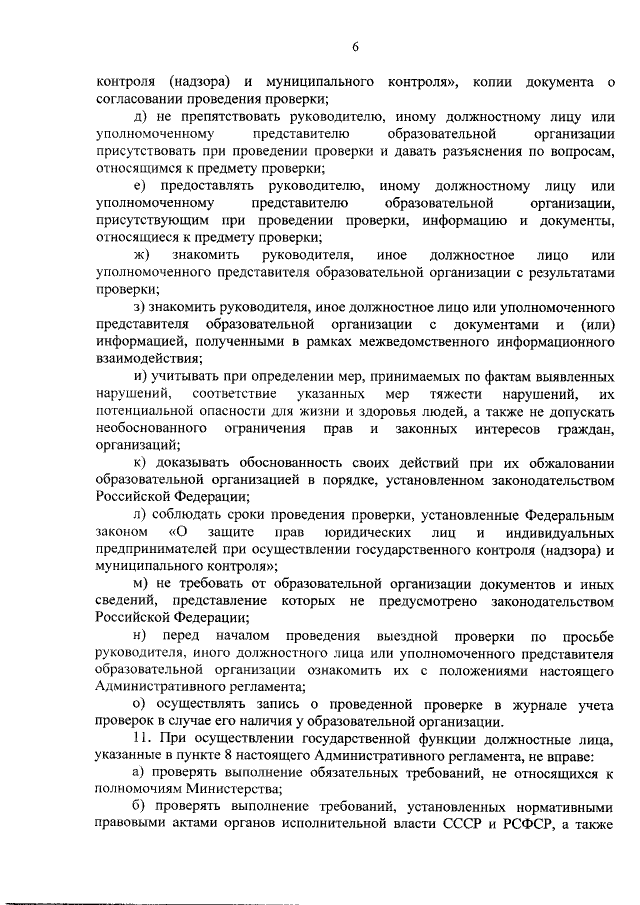 6

контроля (надзора) и муниципального контроля», копии документа о согласовании проведения проверки;

д) не препятствовать руководителю, иному должностному лицу или уполномоченному представителю образовательной организации присутствовать при проведении проверки и давать разъяснения по вопросам, относящимся к предмету проверки;

е) предоставлять руководителю, иному должностному лицу или уполномоченному представителю образовательной организации, присутствующим при проведении проверки, информацию и документы, относящиеся к предмету проверки;

ж) знакомить руководителя, иное должностное лицо или уполномоченного представителя образовательной организации с результатами проверки;

з) знакомить руководителя, иное должностное лицо или уполномоченного представителя образовательной организации с документами и (или) информацией, полученными в рамках межведомственного информационного взаимодействия;

и) учитывать при определении мер, принимаемых по фактам выявленных нарушений, соответствие указанных мер тяжести нарушений, их потенциальной опасности для жизни и здоровья людей, а также не допускать необоснованного ограничения прав и законных интересов граждан, организаций;

к) доказывать обоснованность своих действий при их обжаловании образовательной организацией в порядке, установленном законодательством Российской Федерации;

л) соблюдать сроки проведения проверки, установленные Федеральным законом «О защите прав юридических лиц и индивидуальных предпринимателей при осуществлении государственного контроля (надзора) и муниципального контроля»;

м) не требовать от образовательной организации документов и иных сведений, представление которых не предусмотрено законодательством Российской Федерации;

н) перед началом проведения выездной проверки по просьбе руководителя, иного должностного лица или уполномоченного представителя образовательной организации ознакомить их с положениями настоящего Административного регламента;

о) осуществлять запись о проведенной проверке в журнале учета проверок в случае его наличия у образовательной организации.

11. При осуществлении государственной функции должностные лица, указанные в пункте 8 настоящего Административного регламента, не вправе:

а) проверять выполнение обязательных требований, не относящихся к полномочиям Министерства;

б) проверять выполнение требований, установленных нормативными правовыми актами органов исполнительной власти СССР и РСФСР, а также